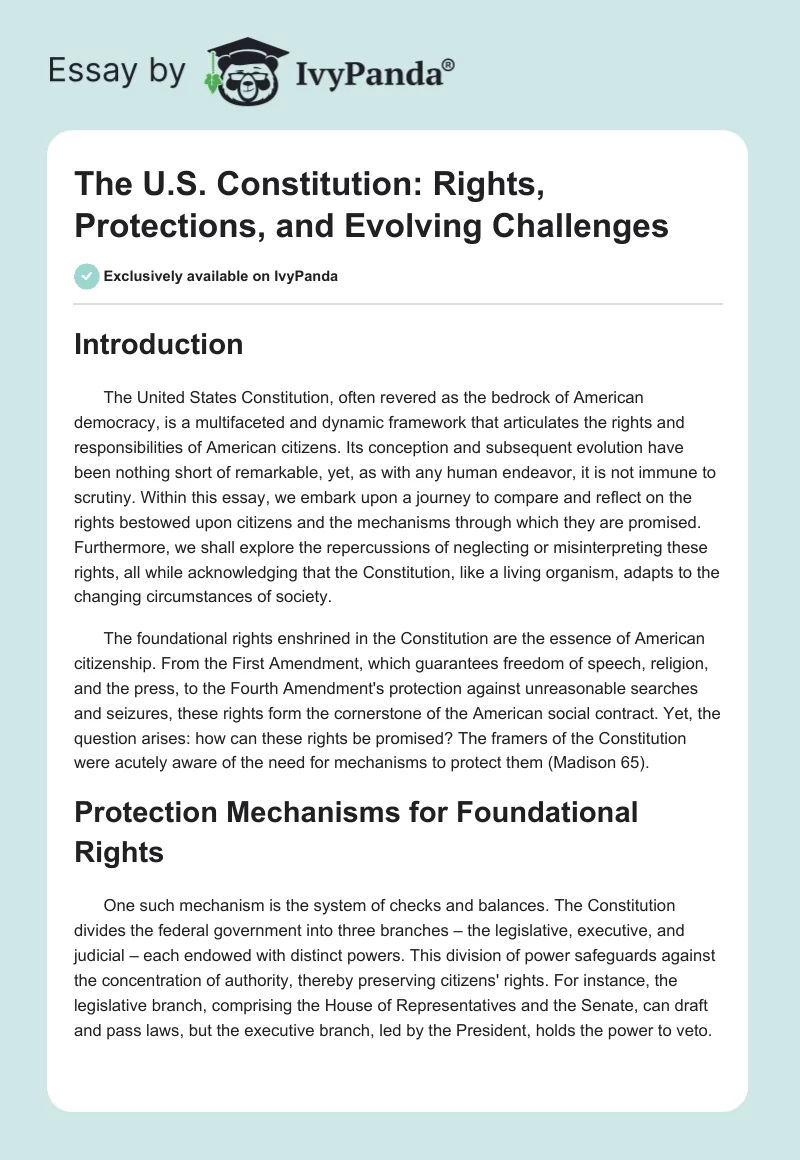 Essay by IvyPanda®

The U.S. Constitution: Rights, Protections, and Evolving Challenges

Exclusively available on IvyPanda

Introduction

The United States Constitution, often revered as the bedrock of American democracy, is a multifaceted and dynamic framework that articulates the rights and responsibilities of American citizens. Its conception and subsequent evolution have been nothing short of remarkable, yet, as with any human endeavor, it is not immune to scrutiny. Within this essay, we embark upon a journey to compare and reflect on the rights bestowed upon citizens and the mechanisms through which they are promised. Furthermore, we shall explore the repercussions of neglecting or misinterpreting these rights, all while acknowledging that the Constitution, like a living organism, adapts to the changing circumstances of society.

The foundational rights enshrined in the Constitution are the essence of American citizenship. From the First Amendment, which guarantees freedom of speech, religion, and the press, to the Fourth Amendment's protection against unreasonable searches and seizures, these rights form the cornerstone of the American social contract. Yet, the question arises: how can these rights be promised? The framers of the Constitution were acutely aware of the need for mechanisms to protect them (Madison 65).

Protection Mechanisms for Foundational Rights

One such mechanism is the system of checks and balances. The Constitution divides the federal government into three branches – the legislative, executive, and judicial – each endowed with distinct powers. This division of power safeguards against the concentration of authority, thereby preserving citizens' rights. For instance, the legislative branch, comprising the House of Representatives and the Senate, can draft and pass laws, but the executive branch, led by the President, holds the power to veto.